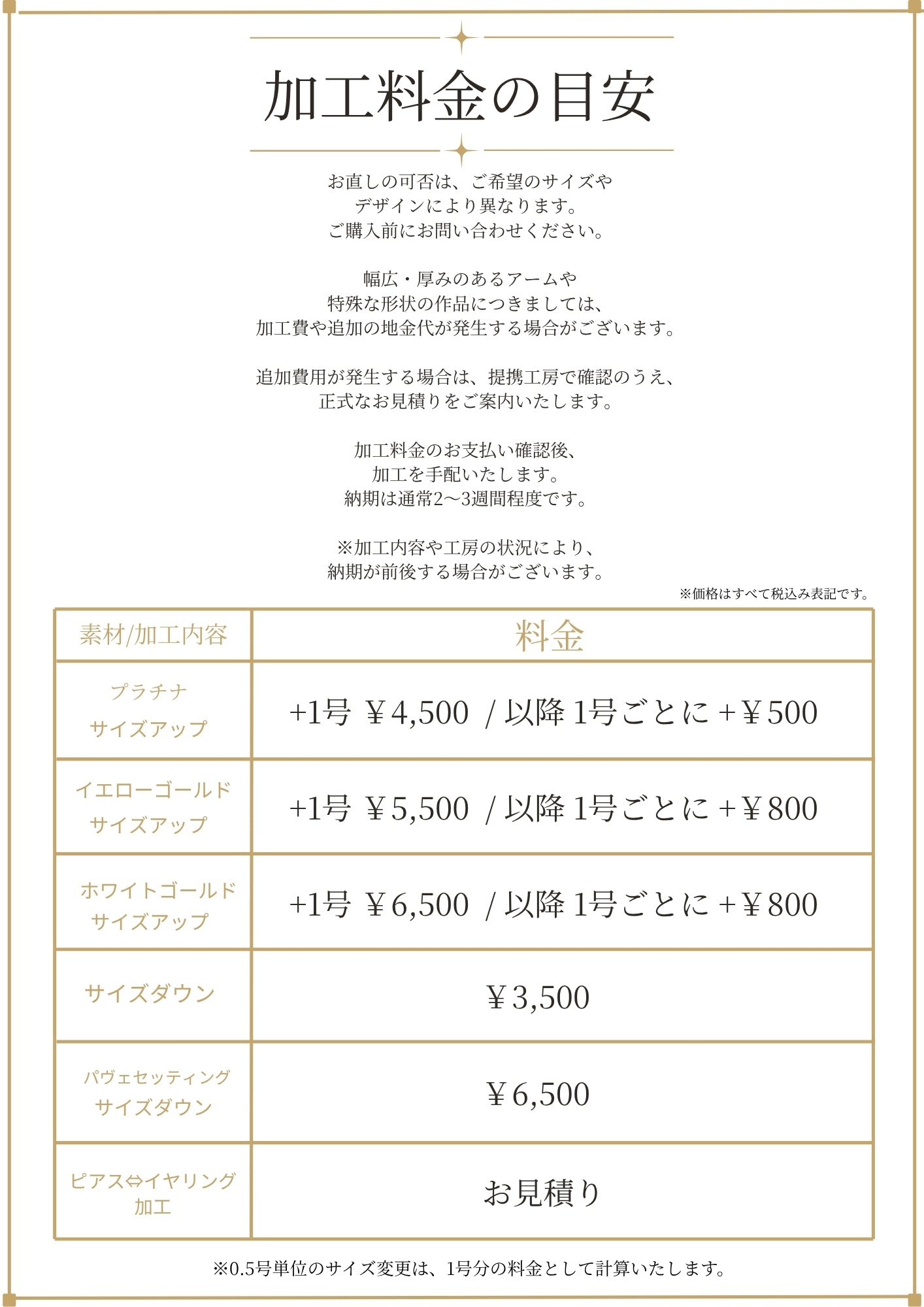 加工料金の目安

お直しの可否は、ご希望のサイズや
デザインにより異なります。
ご購入前にお問い合わせください。

幅広・厚みのあるアームや
特殊な形状の作品につきましては、
加工費や追加の地金代が発生する場合がございます。

追加費用が発生する場合は、提携工房で確認のうえ、
正式なお見積りをご案内いたします。

加工料金のお支払い確認後、
加工を手配いたします。
納期は通常2〜3週間程度です。

※加工内容や工房の状況により、
納期が前後する場合がございます。

※価格はすべて税込み表記です。

| 素材/加工内容 | 料金 |
|---|---|
| プラチナ サイズアップ | +1号 ￥4,500 / 以降 1号ごとに +￥500 |
| イエローゴールド サイズアップ | +1号 ￥5,500 / 以降 1号ごとに +￥800 |
| ホワイトゴールド サイズアップ | +1号 ￥6,500 / 以降 1号ごとに +￥800 |
| サイズダウン | ￥3,500 |
| パヴェセッティング サイズダウン | ￥6,500 |
| ピアス⇔イヤリング 加工 | お見積り |

※0.5号単位のサイズ変更は、1号分の料金として計算いたします。